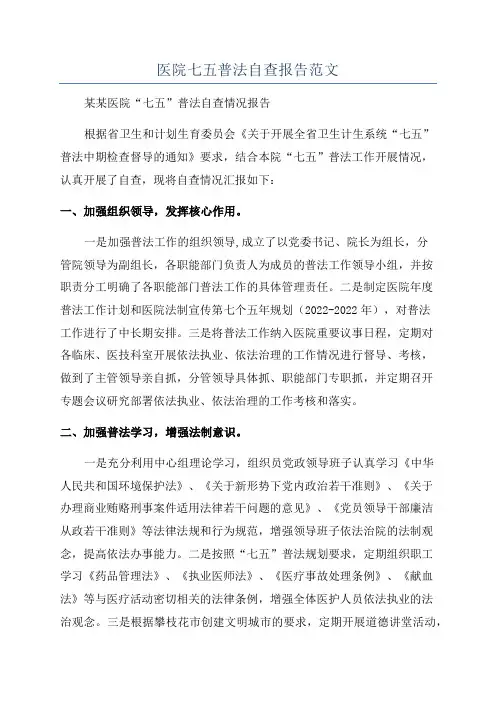 医院七五普法自查报告范文

某某医院“七五”普法自查情况报告

根据省卫生和计划生育委员会《关于开展全省卫生计生系统“七五”普法中期检查督导的通知》要求，结合本院“七五”普法工作开展情况，认真开展了自查，现将自查情况汇报如下：

一、加强组织领导，发挥核心作用。

一是加强普法工作的组织领导,成立了以党委书记、院长为组长，分管院领导为副组长，各职能部门负责人为成员的普法工作领导小组，并按职责分工明确了各职能部门普法工作的具体管理责任。二是制定医院年度普法工作计划和医院法制宣传第七个五年规划（2022-2022年），对普法工作进行了中长期安排。三是将普法工作纳入医院重要议事日程，定期对各临床、医技科室开展依法执业、依法治理的工作情况进行督导、考核，做到了主管领导亲自抓，分管领导具体抓、职能部门专职抓，并定期召开专题会议研究部署依法执业、依法治理的工作考核和落实。

二、加强普法学习，增强法制意识。

一是充分利用中心组理论学习，组织员党政领导班子认真学习《中华人民共和国环境保护法》、《关于新形势下党内政治若干准则》、《关于办理商业贿赂刑事案件适用法律若干问题的意见》、《党员领导干部廉洁从政若干准则》等法律法规和行为规范，增强领导班子依法治院的法制观念，提高依法办事能力。二是按照“七五”普法规划要求，定期组织职工学习《药品管理法》、《执业医师法》、《医疗事故处理条例》、《献血法》等与医疗活动密切相关的法律条例，增强全体医护人员依法执业的法治观念。三是根据攀枝花市创建文明城市的要求，定期开展道德讲堂活动，